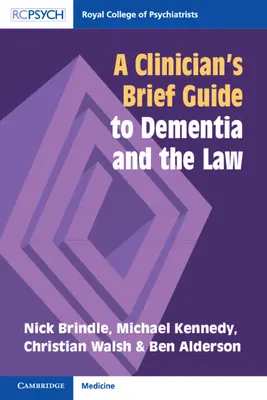 RCPSYCH

Royal College of Psychiatrists

A Clinician's Brief Guide to Dementia and the Law

Nick Brindle, Michael Kennedy, Christian Walsh & Ben Alderson

CAMBRIDGE

Medicine